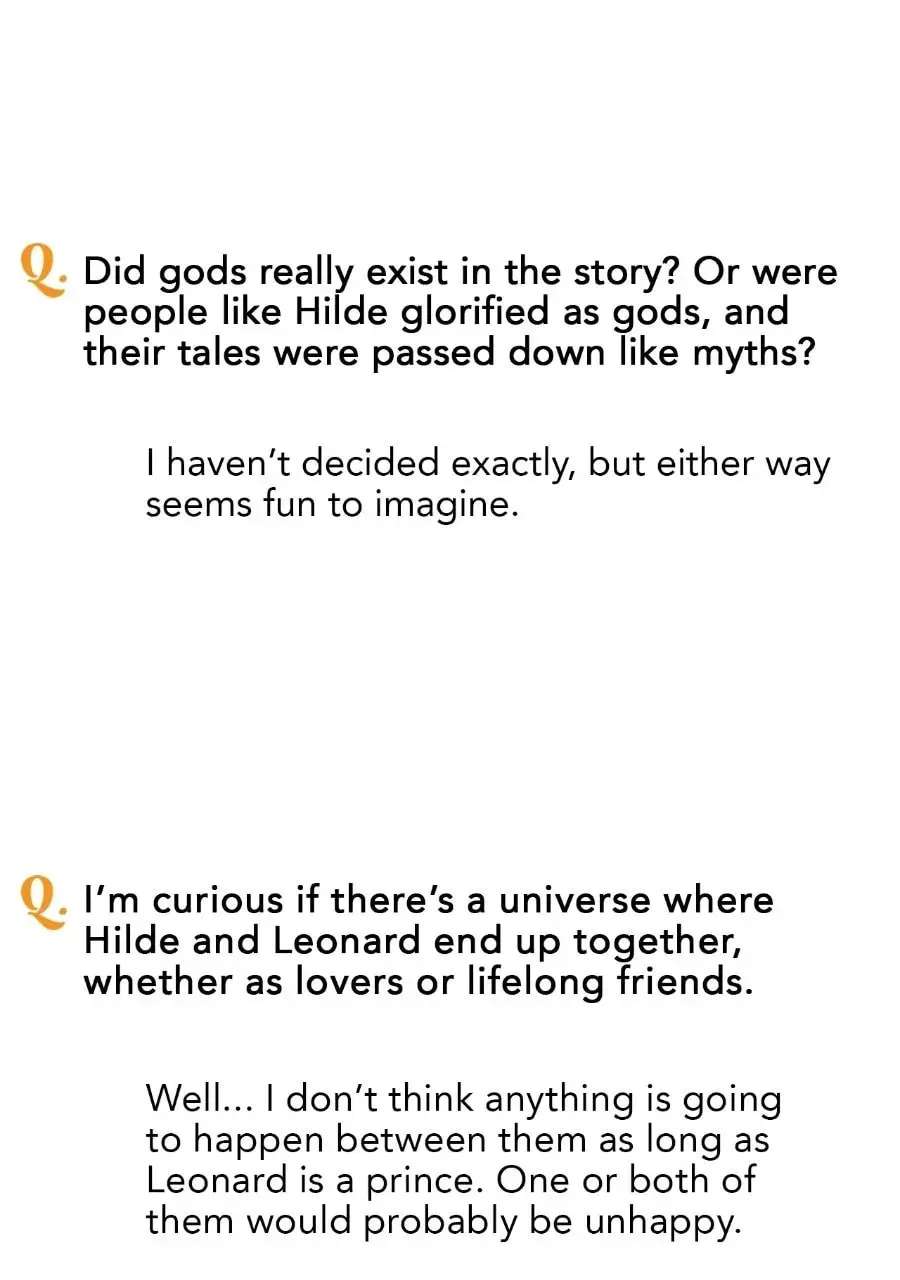 Q. Did gods really exist in the story? Or were people like Hilde glorified as gods, and their tales were passed down like myths?

I haven't decided exactly, but either way seems fun to imagine.

Q. I'm curious if there's a universe where Hilde and Leonard end up together, whether as lovers or lifelong friends.

Well... I don't think anything is going to happen between them as long as Leonard is a prince. One or both of them would probably be unhappy.